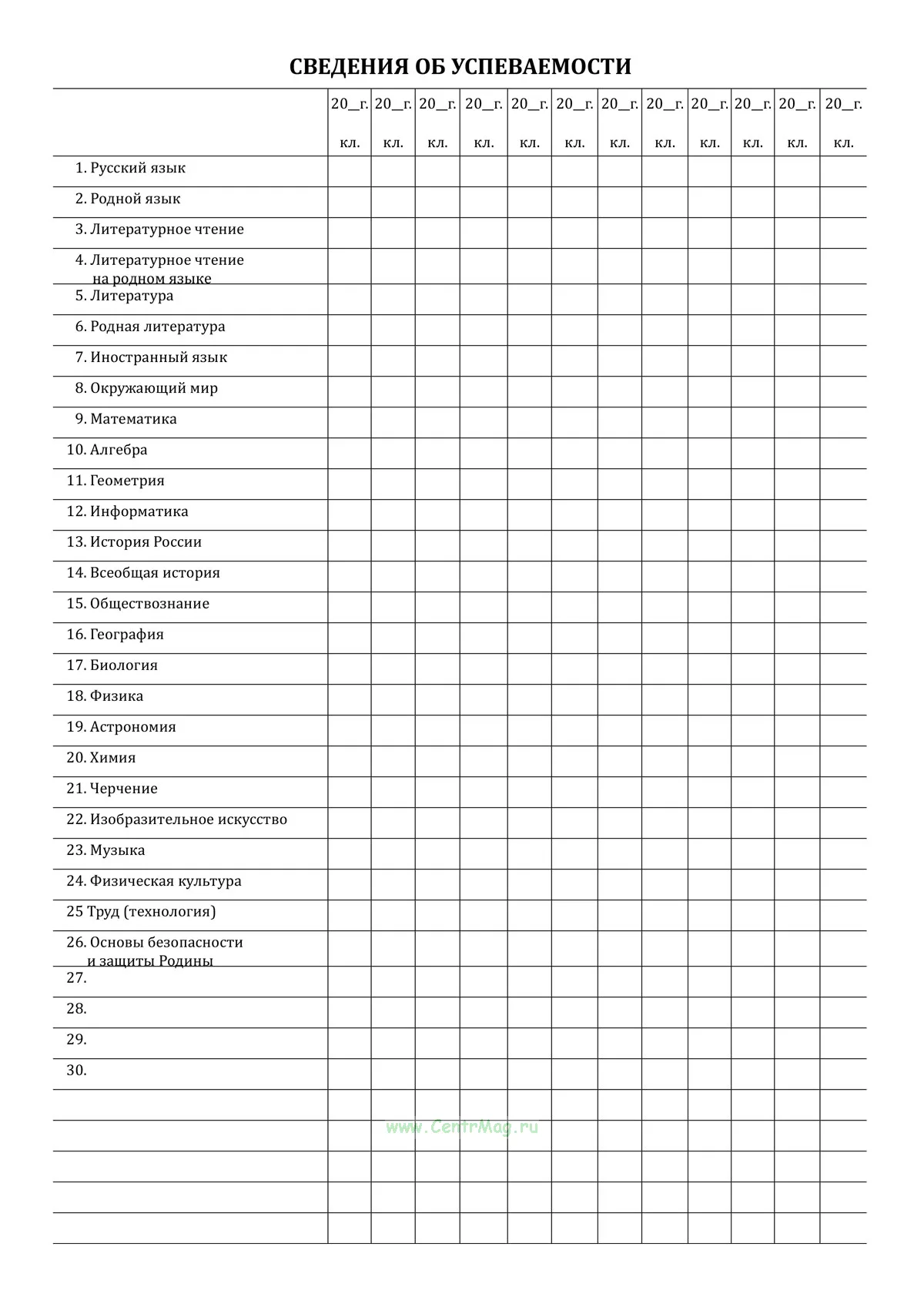 СВЕДЕНИЯ ОБ УСПЕВАЕМОСТИ

|  | 20__г. кл. | 20__г. кл. | 20__г. кл. | 20__г. кл. | 20__г. кл. | 20__г. кл. | 20__г. кл. | 20__г. кл. | 20__г. кл. | 20__г. кл. | 20__г. кл. | 20__г. кл. |
|---|---|---|---|---|---|---|---|---|---|---|---|---|
| 1. Русский язык | | | | | | | | | | | | |
| 2. Родной язык | | | | | | | | | | | | |
| 3. Литературное чтение | | | | | | | | | | | | |
| 4. Литературное чтение на родном языке | | | | | | | | | | | | |
| 5. Литература | | | | | | | | | | | | |
| 6. Родная литература | | | | | | | | | | | | |
| 7. Иностранный язык | | | | | | | | | | | | |
| 8. Окружающий мир | | | | | | | | | | | | |
| 9. Математика | | | | | | | | | | | | |
| 10. Алгебра | | | | | | | | | | | | |
| 11. Геометрия | | | | | | | | | | | | |
| 12. Информатика | | | | | | | | | | | | |
| 13. История России | | | | | | | | | | | | |
| 14. Всеобщая история | | | | | | | | | | | | |
| 15. Обществознание | | | | | | | | | | | | |
| 16. География | | | | | | | | | | | | |
| 17. Биология | | | | | | | | | | | | |
| 18. Физика | | | | | | | | | | | | |
| 19. Астрономия | | | | | | | | | | | | |
| 20. Химия | | | | | | | | | | | | |
| 21. Черчение | | | | | | | | | | | | |
| 22. Изобразительное искусство | | | | | | | | | | | | |
| 23. Музыка | | | | | | | | | | | | |
| 24. Физическая культура | | | | | | | | | | | | |
| 25 Труд (технология) | | | | | | | | | | | | |
| 26. Основы безопасности и защиты Родины | | | | | | | | | | | | |
| 27. | | | | | | | | | | | | |
| 28. | | | | | | | | | | | | |
| 29. | | | | | | | | | | | | |
| 30. | | | | | | | | | | | | |
| | | | | | | | | | | | | |
| | | | | | | | | | | | | |
| | | | | | | | | | | | | |
| | | | | | | | | | | | | |
| | | | | | | | | | | | | |

www.CentrMag.ru